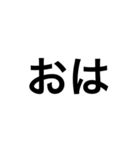 おは